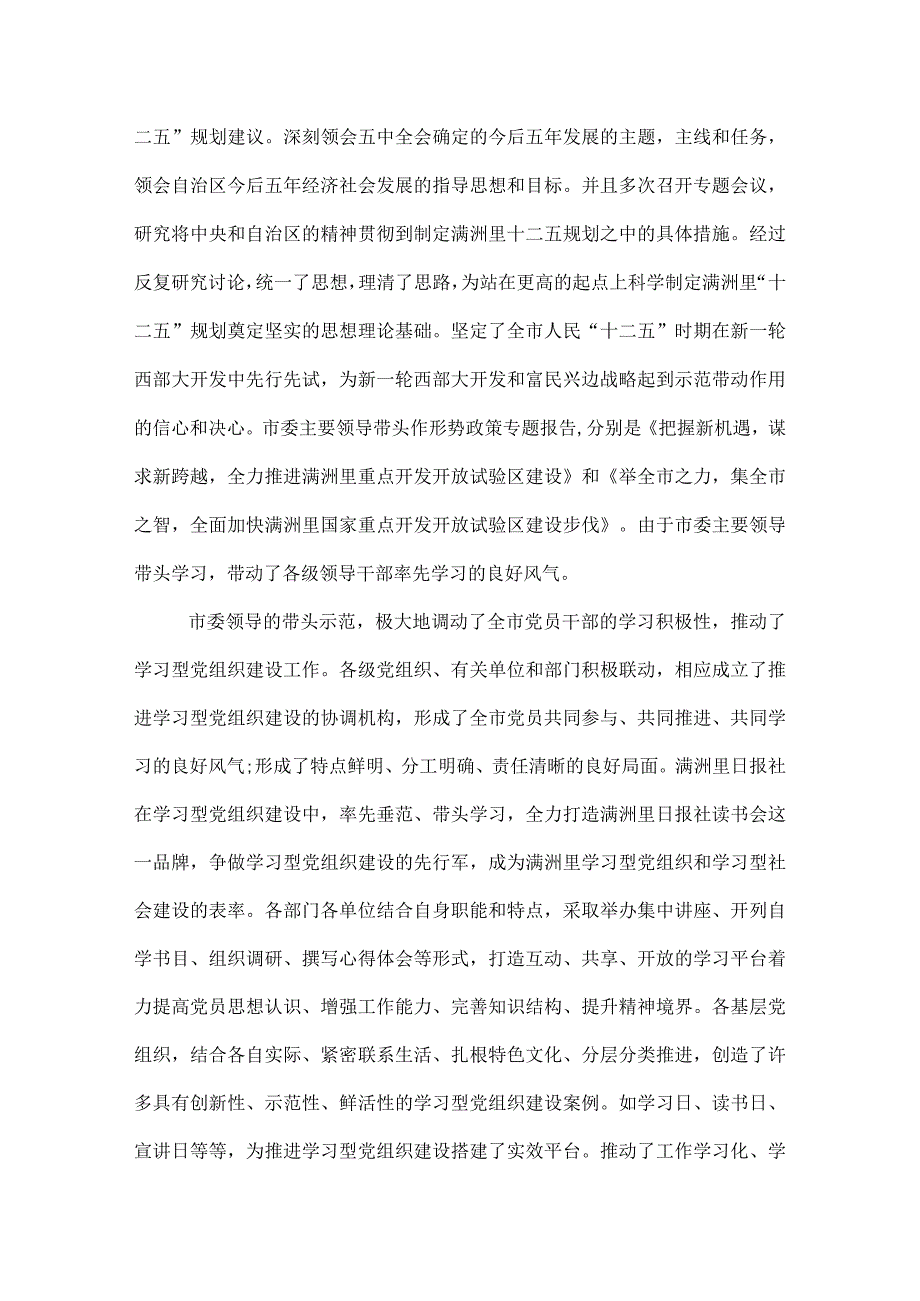 二五”规划建议。深刻领会五中全会确定的今后五年发展的主题，主线和任务，领会自治区今后五年经济社会发展的指导思想和目标。并且多次召开专题会议，研究将中央和自治区的精神贯彻到制定满洲里十二五规划之中的具体措施。经过反复研究讨论，统一了思想，理清了思路，为站在更高的起点上科学制定满洲里“十二五”规划奠定坚实的思想理论基础。坚定了全市人民“十二五”时期在新一轮西部大开发中先行先试，为新一轮西部大开发和富民兴边战略起到示范带动作用的信心和决心。市委主要领导带头作形势政策专题报告,分别是《把握新机遇，谋求新跨越，全力推进满洲里重点开发开放试验区建设》和《举全市之力，集全市之智，全面加快满洲里国家重点开发开放试验区建设步伐》。由于市委主要领导带头学习，带动了各级领导干部率先学习的良好风气。

市委领导的带头示范，极大地调动了全市党员干部的学习积极性，推动了学习型党组织建设工作。各级党组织、有关单位和部门积极联动，相应成立了推进学习型党组织建设的协调机构，形成了全市党员共同参与、共同推进、共同学习的良好风气;形成了特点鲜明、分工明确、责任清晰的良好局面。满洲里日报社在学习型党组织建设中，率先垂范、带头学习，全力打造满洲里日报社读书会这一品牌，争做学习型党组织建设的先行军，成为满洲里学习型党组织和学习型社会建设的表率。各部门各单位结合自身职能和特点，采取举办集中讲座、开列自学书目、组织调研、撰写心得体会等形式，打造互动、共享、开放的学习平台着力提高党员思想认识、增强工作能力、完善知识结构、提升精神境界。各基层党组织，结合各自实际、紧密联系生活、扎根特色文化、分层分类推进，创造了许多具有创新性、示范性、鲜活性的学习型党组织建设案例。如学习日、读书日、宣讲日等等，为推进学习型党组织建设搭建了实效平台。推动了工作学习化、学